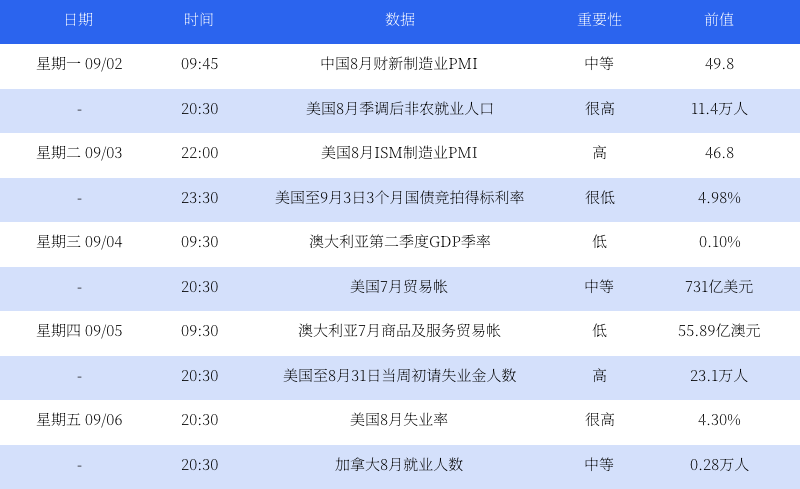 | 日期 | 时间 | 数据 | 重要性 | 前值 |
|---|---|---|---|---|
| 星期一 09/02 | 09:45 | 中国8月财新制造业PMI | 中等 | 49.8 |
| - | 20:30 | 美国8月季调后非农就业人口 | 很高 | 11.4万人 |
| 星期二 09/03 | 22:00 | 美国8月ISM制造业PMI | 高 | 46.8 |
| - | 23:30 | 美国至9月3日3个月国债竞拍得标利率 | 很低 | 4.98% |
| 星期三 09/04 | 09:30 | 澳大利亚第二季度GDP季率 | 低 | 0.10% |
| - | 20:30 | 美国7月贸易帐 | 中等 | 731亿美元 |
| 星期四 09/05 | 09:30 | 澳大利亚7月商品及服务贸易帐 | 低 | 55.89亿澳元 |
| - | 20:30 | 美国至8月31日当周初请失业金人数 | 高 | 23.1万人 |
| 星期五 09/06 | 20:30 | 美国8月失业率 | 很高 | 4.30% |
| - | 20:30 | 加拿大8月就业人数 | 中等 | 0.28万人 |